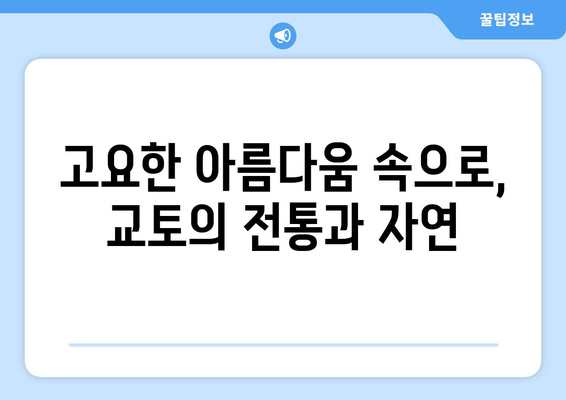 꿀팁정보

고요한 아름다움 속으로, 교토의 전통과 자연